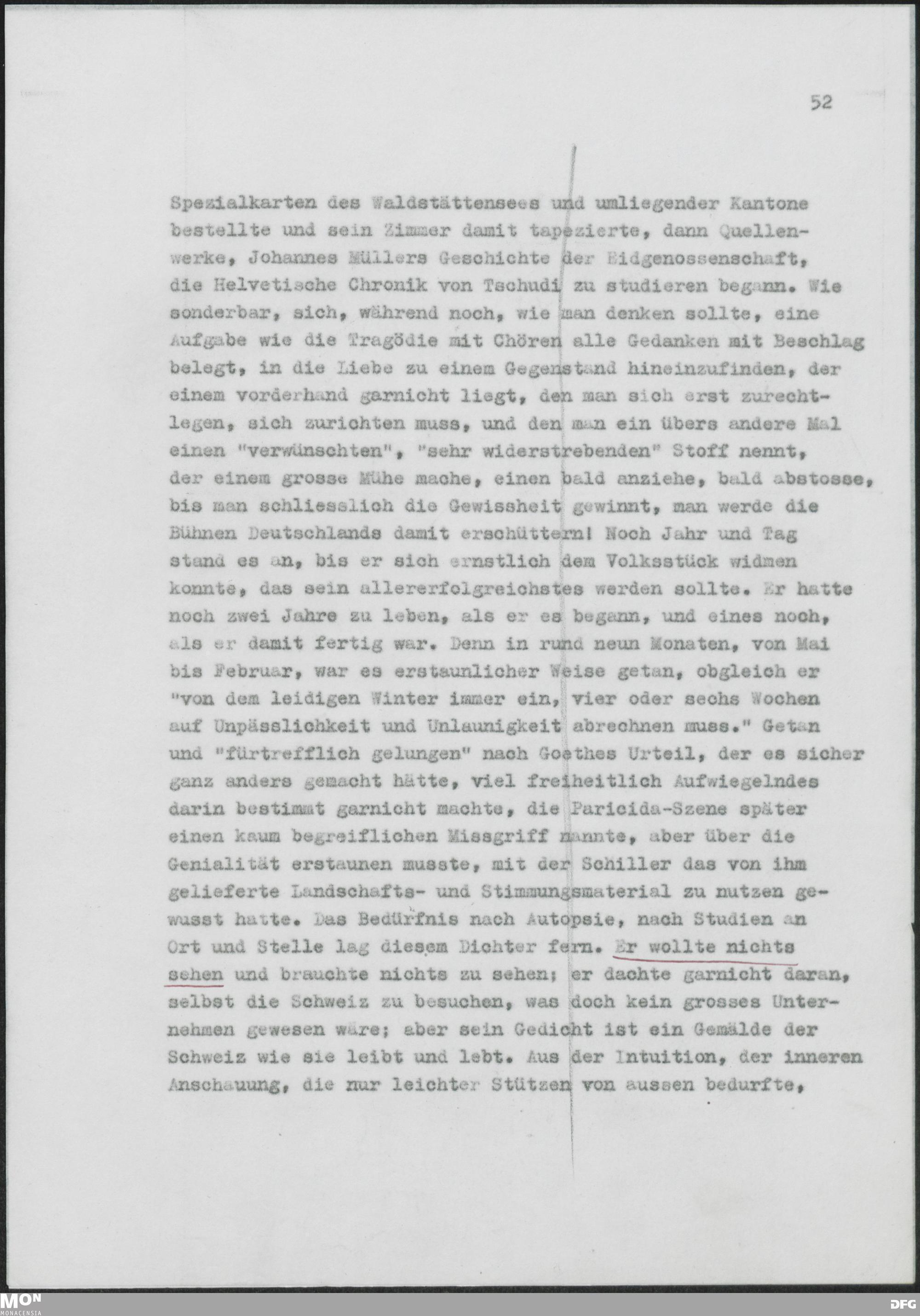 52

Spezialkarten des Waldstättensees und umliegender Kantone bestellte und sein Zimmer damit tapezierte, dann Quellenwerke, Johannes Müllers Geschichte der Eidgenossenschaft, die Helvetische Chronik von Tschudi zu studieren begann. Wie sonderbar, sich, während noch, wie man denken sollte, eine Aufgabe wie die Tragödie mit Chören alle Gedanken mit Beschlag belegt, in die Liebe zu einem Gegenstand hineinzufinden, der einem vorderhand garnicht liegt, den man sich erst zurechtlegen, sich zurichten muss, und den man ein übers andere Mal einen "verwünschten", "sehr widerstrebenden" Stoff nennt, der einem grosse Mühe mache, einen bald anziehe, bald abstosse, bis man schliesslich die Gewissheit gewinnt, man werde die Bühnen Deutschlands damit erschüttern! Noch Jahr und Tag stand es an, bis er sich ernstlich dem Volksstück widmen konnte, das sein allererfolgreichstes werden sollte. Er hatte noch zwei Jahre zu leben, als er es begann, und eines noch, als er damit fertig war. Denn in rund neun Monaten, von Mai bis Februar, war es erstaunlicher Weise getan, obgleich er "von dem leidigen Winter immer ein, vier oder sechs Wochen auf Unpässlichkeit und Unlaunigkeit abrechnen muss." Getan und "fürtrefflich gelungen" nach Goethes Urteil, der es sicher ganz anders gemacht hätte, viel freiheitlich Aufwiegelndes darin bestimmt garnicht machte, die Paricida-Szene später einen kaum begreiflichen Missgriff nannte, aber über die Genialität erstaunen musste, mit der Schiller das von ihm gelieferte Landschafts- und Stimmungsmaterial zu nutzen gewusst hatte. Das Bedürfnis nach Autopsie, nach Studien an Ort und Stelle lag diesem Dichter fern. Er wollte nichts sehen und brauchte nichts zu sehen; er dachte garnicht daran, selbst die Schweiz zu besuchen, was doch kein grosses Unternehmen gewesen wäre; aber sein Gedicht ist ein Gemälde der Schweiz wie sie leibt und lebt. Aus der Intuition, der inneren Anschauung, die nur leichter Stützen von aussen bedurfte,

MON MONACENSIA
DFG